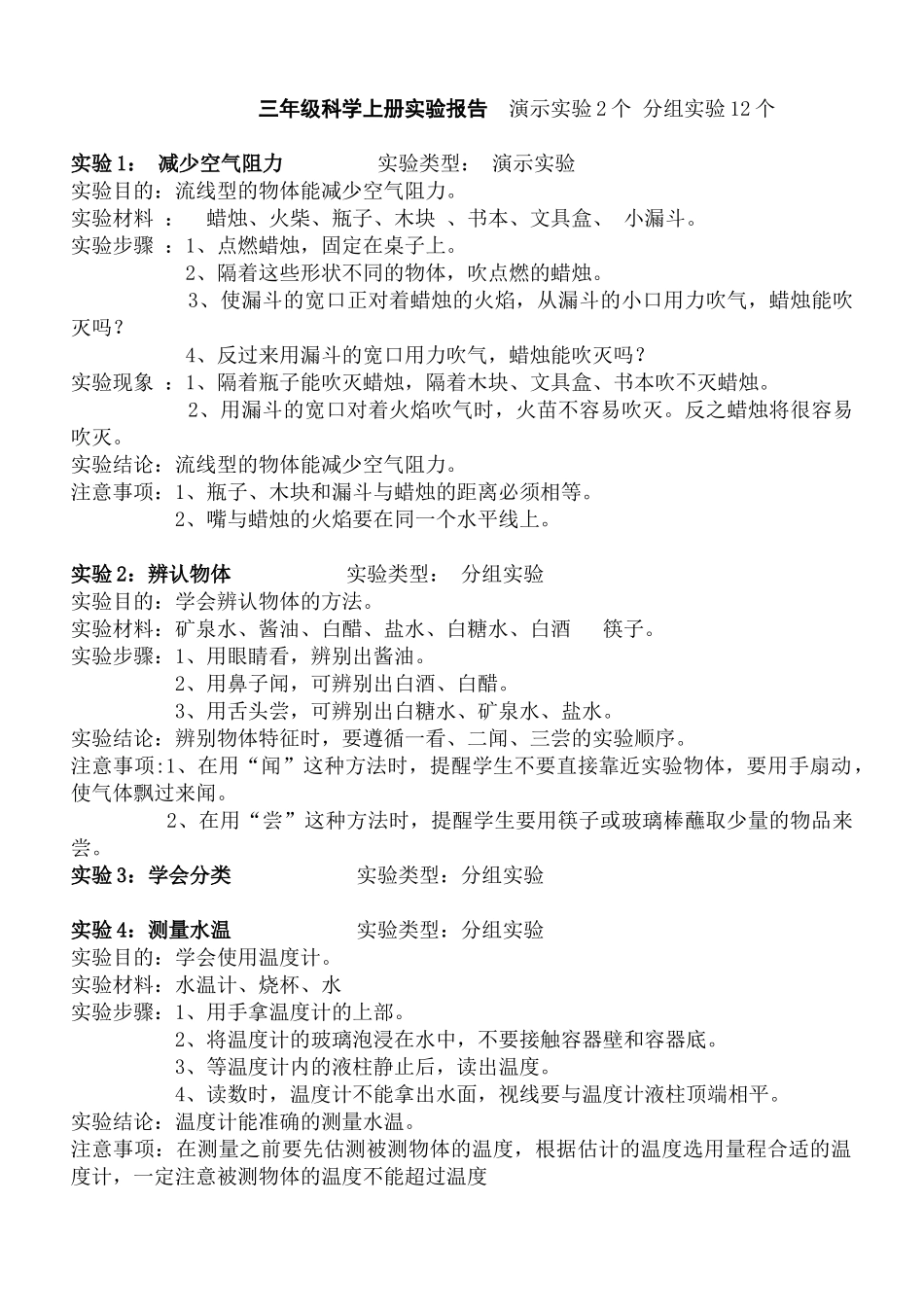 三年级科学上册实验报告 演示实验 2 个 分组实验 12 个

实验 1： 减少空气阻力 实验类型： 演示实验
实验目的：流线型的物体能减少空气阻力。
实验材料 ： 蜡烛、火柴、瓶子、木块 、书本、文具盒、 小漏斗。
实验步骤 ：1、点燃蜡烛，固定在桌子上。
2、隔着这些形状不同的物体，吹点燃的蜡烛。
3、使漏斗的宽口正对着蜡烛的火焰，从漏斗的小口用力吹气，蜡烛能吹灭吗？
4、反过来用漏斗的宽口用力吹气，蜡烛能吹灭吗？
实验现象 ：1、隔着瓶子能吹灭蜡烛，隔着木块、文具盒、书本吹不灭蜡烛。
2、用漏斗的宽口对着火焰吹气时，火苗不容易吹灭。反之蜡烛将很容易吹灭。
实验结论：流线型的物体能减少空气阻力。
注意事项：1、瓶子、木块和漏斗与蜡烛的距离必须相等。
2、嘴与蜡烛的火焰要在同一个水平线上。

实验 2：辨认物体 实验类型： 分组实验
实验目的：学会辨认物体的方法。
实验材料：矿泉水、酱油、白醋、盐水、白糖水、白酒 筷子。
实验步骤：1、用眼睛看，辨别出酱油。
2、用鼻子闻，可辨别出白酒、白醋。
3、用舌头尝，可辨别出白糖水、矿泉水、盐水。
实验结论：辨别物体特征时，要遵循一看、二闻、三尝的实验顺序。
注意事项:1、在用“闻”这种方法时，提醒学生不要直接靠近实验物体，要用手扇动，使气体飘过来闻。
2、在用“尝”这种方法时，提醒学生要用筷子或玻璃棒蘸取少量的物品来尝。
实验 3：学会分类 实验类型：分组实验

实验 4：测量水温 实验类型：分组实验
实验目的：学会使用温度计。
实验材料：水温计、烧杯、水
实验步骤：1、用手拿温度计的上部。
2、将温度计的玻璃泡浸在水中，不要接触容器壁和容器底。
3、等温度计内的液柱静止后，读出温度。
4、读数时，温度计不能拿出水面，视线要与温度计液柱顶端相平。
实验结论：温度计能准确的测量水温。
注意事项：在测量之前要先估测被测物体的温度，根据估计的温度选用量程合适的温度计，一定注意被测物体的温度不能超过温度